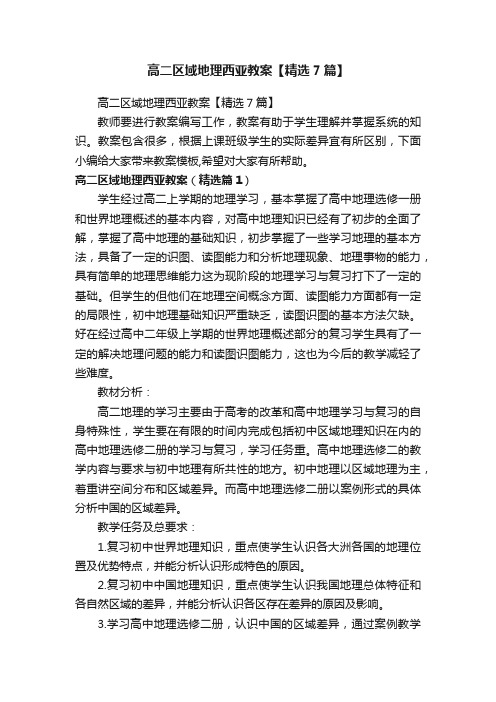 高二区域地理西亚教案【精选7篇】

高二区域地理西亚教案【精选7篇】

教师要进行教案编写工作，教案有助于学生理解并掌握系统的知识。教案包含很多，根据上课班级学生的实际差异宜有所区别，下面小编给大家带来教案模板,希望对大家有所帮助。

高二区域地理西亚教案（精选篇1）

学生经过高二上学期的地理学习，基本掌握了高中地理选修一册和世界地理概述的基本内容，对高中地理知识已经有了初步的全面了解，掌握了高中地理的基础知识，初步掌握了一些学习地理的基本方法，具备了一定的识图、读图能力和分析地理现象、地理事物的能力，具有简单的地理思维能力这为现阶段的地理学习与复习打下了一定的基础。但学生的但他们在地理空间概念方面、读图能力方面都有一定的局限性，初中地理基础知识严重缺乏，读图识图的基本方法欠缺。好在经过高中二年级上学期的世界地理概述部分的复习学生具有了一定的解决地理问题的能力和读图识图能力，这也为今后的教学减轻了些难度。

教材分析：

高二地理的学习主要由于高考的改革和高中地理学习与复习的自身特殊性，学生要在有限的时间内完成包括初中区域地理知识在内的高中地理选修二册的学习与复习，学习任务重。高中地理选修二的教学内容与要求与初中地理有所共性的地方。初中地理以区域地理为主，着重讲空间分布和区域差异。而高中地理选修二册以案例形式的具体分析中国的区域差异。

教学任务及总要求：

1.复习初中世界地理知识，重点使学生认识各大洲各国的地理位置及优势特点，并能分析认识形成特色的原因。

2.复习初中中国地理知识，重点使学生认识我国地理总体特征和各自然区域的差异，并能分析认识各区存在差异的原因及影响。

3.学习高中地理选修二册，认识中国的区域差异，通过案例教学